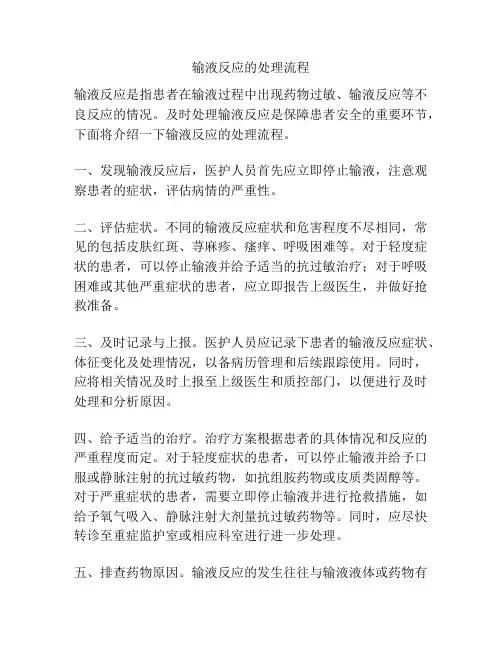 输液反应的处理流程

输液反应是指患者在输液过程中出现药物过敏、输液反应等不良反应的情况。及时处理输液反应是保障患者安全的重要环节，下面将介绍一下输液反应的处理流程。

一、发现输液反应后，医护人员首先应立即停止输液，注意观察患者的症状，评估病情的严重性。

二、评估症状。不同的输液反应症状和危害程度不尽相同，常见的包括皮肤红斑、荨麻疹、瘙痒、呼吸困难等。对于轻度症状的患者，可以停止输液并给予适当的抗过敏治疗；对于呼吸困难或其他严重症状的患者，应立即报告上级医生，并做好抢救准备。

三、及时记录与上报。医护人员应记录下患者的输液反应症状、体征变化及处理情况，以备病历管理和后续跟踪使用。同时，应将相关情况及时上报至上级医生和质控部门，以便进行及时处理和分析原因。

四、给予适当的治疗。治疗方案根据患者的具体情况和反应的严重程度而定。对于轻度症状的患者，可以停止输液并给予口服或静脉注射的抗过敏药物，如抗组胺药物或皮质类固醇等。对于严重症状的患者，需要立即停止输液并进行抢救措施，如给予氧气吸入、静脉注射大剂量抗过敏药物等。同时，应尽快转诊至重症监护室或相应科室进行进一步处理。

五、排查药物原因。输液反应的发生往往与输液液体或药物有